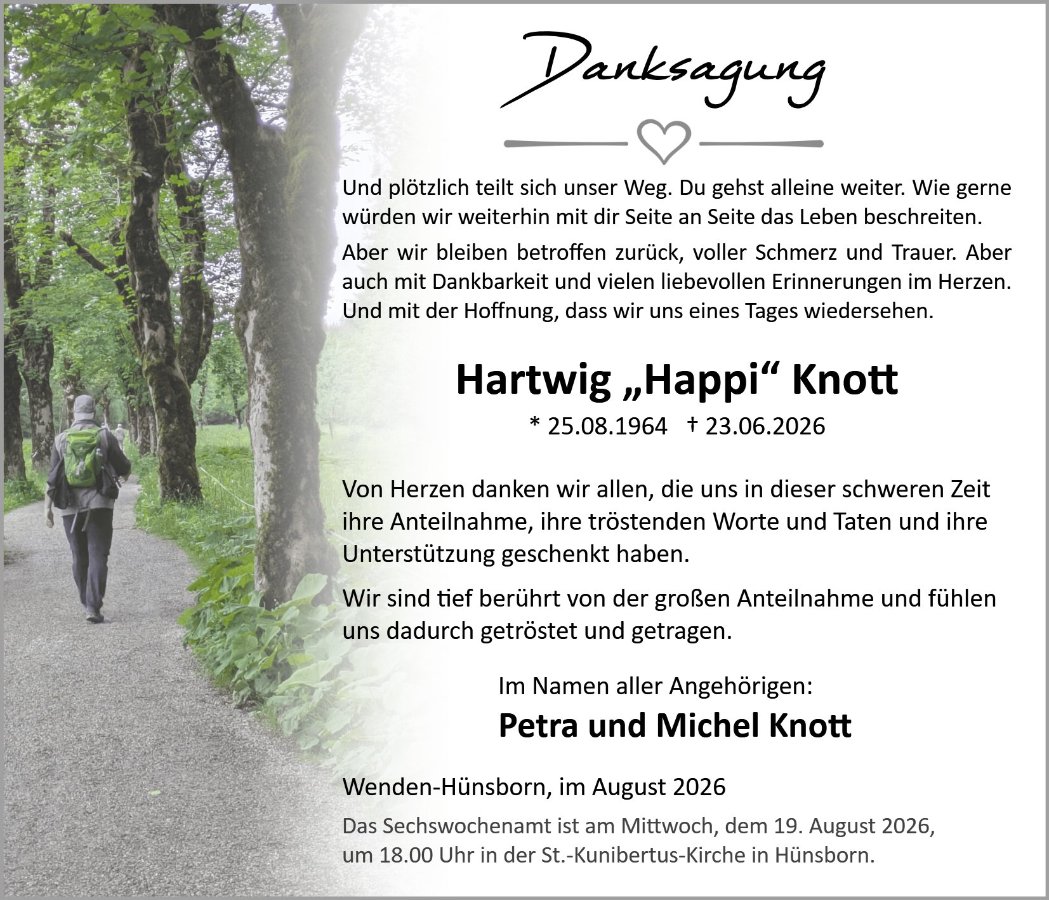 Danksagung

Und plötzlich teilt sich unser Weg. Du gehst alleine weiter. Wie gerne würden wir weiterhin mit dir Seite an Seite das Leben beschreiten.

Aber wir bleiben betroffen zurück, voller Schmerz und Trauer. Aber auch mit Dankbarkeit und vielen liebevollen Erinnerungen im Herzen. Und mit der Hoffnung, dass wir uns eines Tages wiedersehen.

Hartwig „Happi“ Knott

* 25.08.1964 † 23.06.2026

Von Herzen danken wir allen, die uns in dieser schweren Zeit ihre Anteilnahme, ihre tröstenden Worte und Taten und ihre Unterstützung geschenkt haben.

Wir sind tief berührt von der großen Anteilnahme und fühlen uns dadurch getröstet und getragen.

Im Namen aller Angehörigen:

Petra und Michel Knott

Wenden-Hünsborn, im August 2026

Das Sechswochenamt ist am Mittwoch, dem 19. August 2026, um 18.00 Uhr in der St.-Kunibertus-Kirche in Hünsborn.